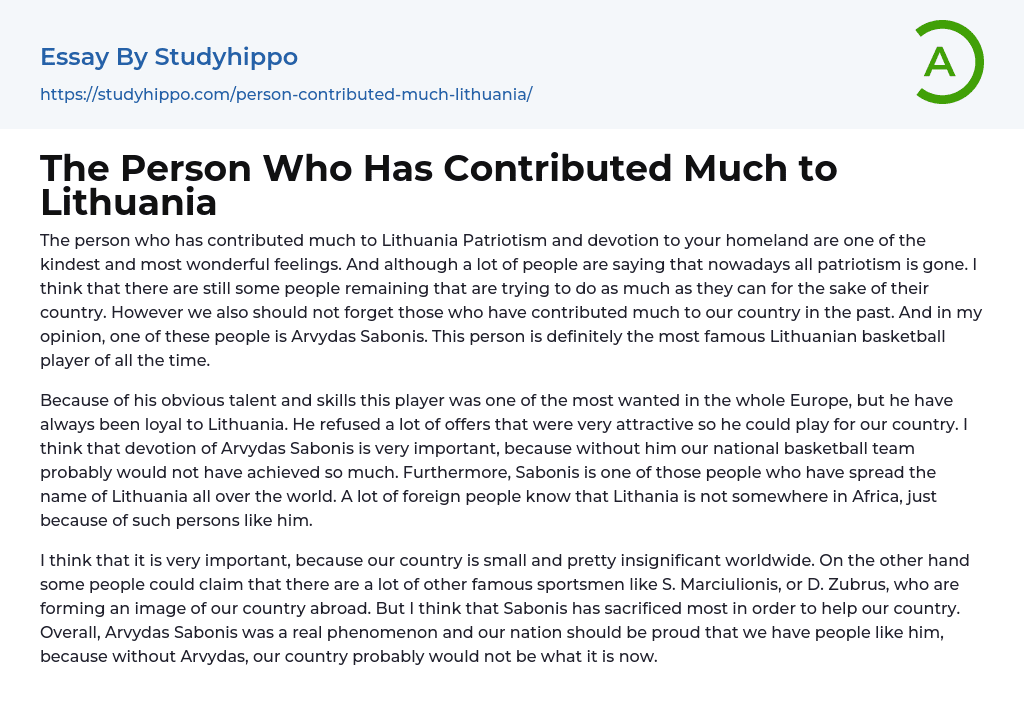 Essay By Studyhippo

https://studyhippo.com/person-contributed-much-lithuania/

A

The Person Who Has Contributed Much to Lithuania

The person who has contributed much to Lithuania Patriotism and devotion to your homeland are one of the kindest and most wonderful feelings. And although a lot of people are saying that nowadays all patriotism is gone. I think that there are still some people remaining that are trying to do as much as they can for the sake of their country. However we also should not forget those who have contributed much to our country in the past. And in my opinion, one of these people is Arvydas Sabonis. This person is definitely the most famous Lithuanian basketball player of all the time.

Because of his obvious talent and skills this player was one of the most wanted in the whole Europe, but he have always been loyal to Lithuania. He refused a lot of offers that were very attractive so he could play for our country. I think that devotion of Arvydas Sabonis is very important, because without him our national basketball team probably would not have achieved so much. Furthermore, Sabonis is one of those people who have spread the name of Lithuania all over the world. A lot of foreign people know that Lithania is not somewhere in Africa, just because of such persons like him.

I think that it is very important, because our country is small and pretty insignificant worldwide. On the other hand some people could claim that there are a lot of other famous sportsmen like S. Marciulionis, or D. Zubrus, who are forming an image of our country abroad. But I think that Sabonis has sacrificed most in order to help our country. Overall, Arvydas Sabonis was a real phenomenon and our nation should be proud that we have people like him, because without Arvydas, our country probably would not be what it is now.